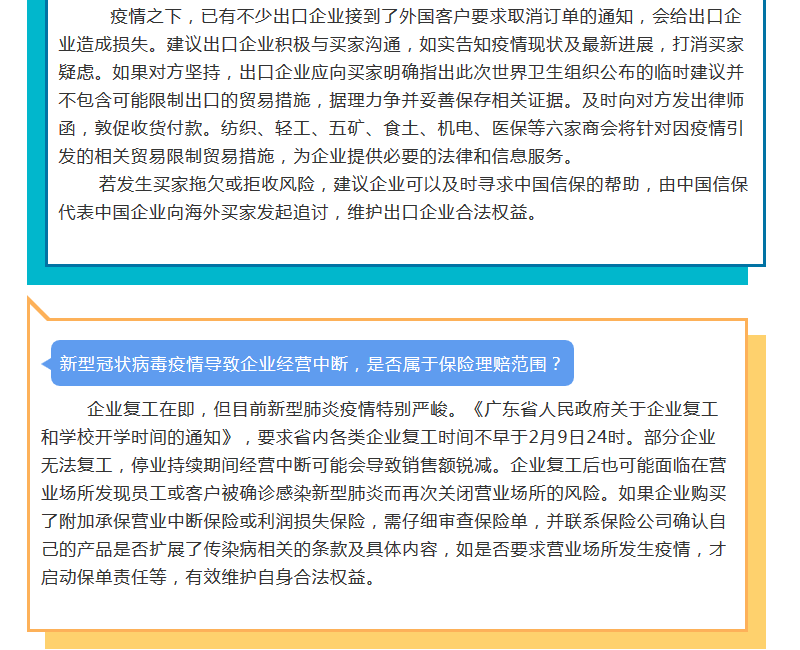 疫情之下，已有不少出口企业接到了外国客户要求取消订单的通知，会给出口企业造成损失。建议出口企业积极与买家沟通，如实告知疫情现状及最新进展，打消买家疑虑。如果对方坚持，出口企业应向买家明确指出此次世界卫生组织公布的临时建议并不包含可能限制出口的贸易措施，据理力争并妥善保存相关证据。及时向对方发出律师函，敦促收货付款。纺织、轻工、五矿、食土、机电、医保等六家商会将针对因疫情引发的相关贸易限制贸易措施，为企业提供必要的法律和信息服务。

若发生买家拖欠或拒收风险，建议企业可以及时寻求中国信保的帮助，由中国信保代表中国企业向海外买家发起追讨，维护出口企业合法权益。

新型冠状病毒疫情导致企业经营中断，是否属于保险理赔范围？

企业复工在即，但目前新型肺炎疫情特别严峻。《广东省人民政府关于企业复工和学校开学时间的通知》，要求省内各类企业复工时间不早于2月9日24时。部分企业无法复工，停业持续期间经营中断可能会导致销售额锐减。企业复工后也可能面临在营业场所发现员工或客户被确诊感染新型肺炎而再次关闭营业场所的风险。如果企业购买了附加承保营业中断保险或利润损失保险，需仔细审查保险单，并联系保险公司确认自己的产品是否扩展了传染病相关的条款及具体内容，如是否要求营业场所发生疫情，才启动保单责任等，有效维护自身合法权益。